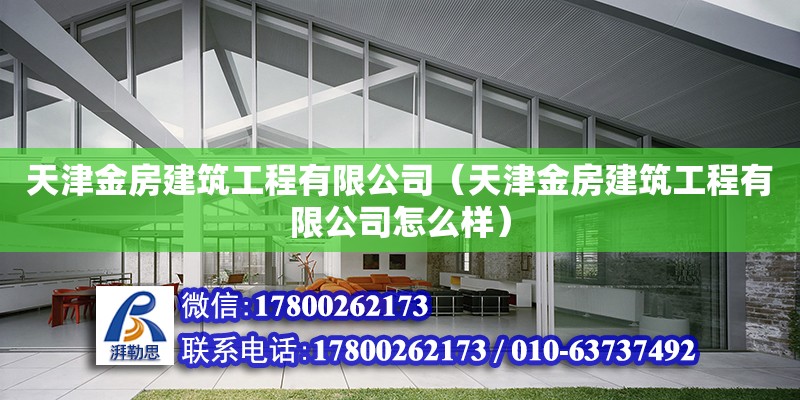 天津金房建筑工程有限公司（天津金房建筑工程有限公司怎么样）

湃勒思

微信：17800262173

联系电话：17800262173 / 010-63737492